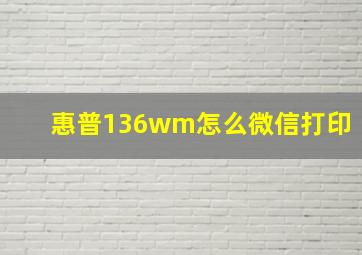 惠普136wm怎么微信打印